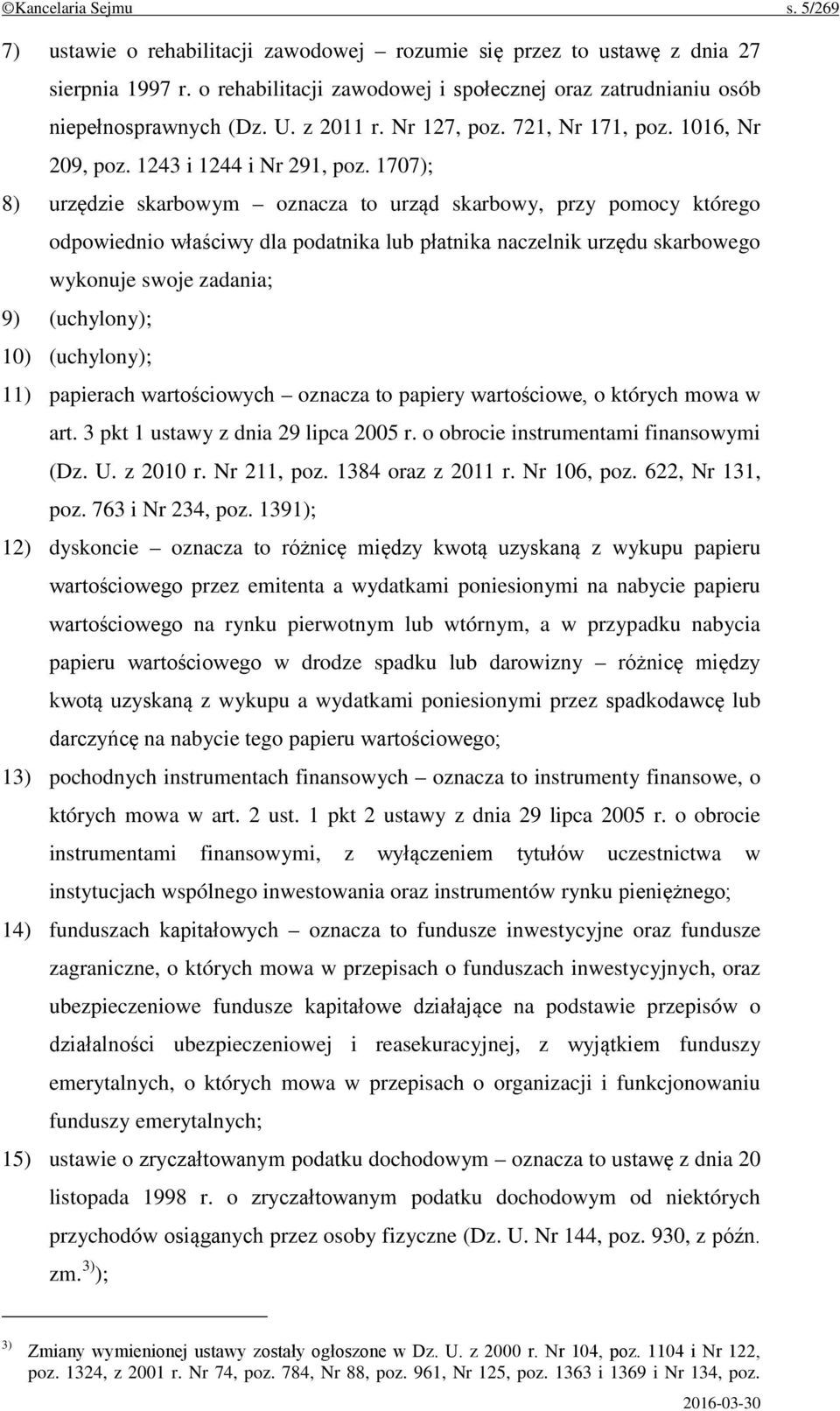 ©Kancelaria Sejmu s. 5/269

7) ustawie o rehabilitacji zawodowej – rozumie się przez to ustawę z dnia 27 sierpnia 1997 r. o rehabilitacji zawodowej i społecznej oraz zatrudnianiu osób niepełnosprawnych (Dz. U. z 2011 r. Nr 127, poz. 721, Nr 171, poz. 1016, Nr 209, poz. 1243 i 1244 i Nr 291, poz. 1707);

8) urzędzie skarbowym – oznacza to urząd skarbowy, przy pomocy którego odpowiednio właściwy dla podatnika lub płatnika naczelnik urzędu skarbowego wykonuje swoje zadania;

9) (uchylony);

10) (uchylony);

11) papierach wartościowych – oznacza to papiery wartościowe, o których mowa w art. 3 pkt 1 ustawy z dnia 29 lipca 2005 r. o obrocie instrumentami finansowymi (Dz. U. z 2010 r. Nr 211, poz. 1384 oraz z 2011 r. Nr 106, poz. 622, Nr 131, poz. 763 i Nr 234, poz. 1391);

12) dyskoncie – oznacza to różnicę między kwotą uzyskaną z wykupu papieru wartościowego przez emitenta a wydatkami poniesionymi na nabycie papieru wartościowego na rynku pierwotnym lub wtórnym, a w przypadku nabycia papieru wartościowego w drodze spadku lub darowizny – różnicę między kwotą uzyskaną z wykupu a wydatkami poniesionymi przez spadkodawcę lub darczyńcę na nabycie tego papieru wartościowego;

13) pochodnych instrumentach finansowych – oznacza to instrumenty finansowe, o których mowa w art. 2 ust. 1 pkt 2 ustawy z dnia 29 lipca 2005 r. o obrocie instrumentami finansowymi, z wyłączeniem tytułów uczestnictwa w instytucjach wspólnego inwestowania oraz instrumentów rynku pieniężnego;

14) funduszach kapitałowych – oznacza to fundusze inwestycyjne oraz fundusze zagraniczne, o których mowa w przepisach o funduszach inwestycyjnych, oraz ubezpieczeniowe fundusze kapitałowe działające na podstawie przepisów o działalności ubezpieczeniowej i reasekuracyjnej, z wyjątkiem funduszy emerytalnych, o których mowa w przepisach o organizacji i funkcjonowaniu funduszy emerytalnych;

15) ustawie o zryczałtowanym podatku dochodowym – oznacza to ustawę z dnia 20 listopada 1998 r. o zryczałtowanym podatku dochodowym od niektórych przychodów osiąganych przez osoby fizyczne (Dz. U. Nr 144, poz. 930, z późn. zm.$^{3)}$);

$^{3)}$ Zmiany wymienionej ustawy zostały ogłoszone w Dz. U. z 2000 r. Nr 104, poz. 1104 i Nr 122, poz. 1324, z 2001 r. Nr 74, poz. 784, Nr 88, poz. 961, Nr 125, poz. 1363 i 1369 i Nr 134, poz.

2016-03-30